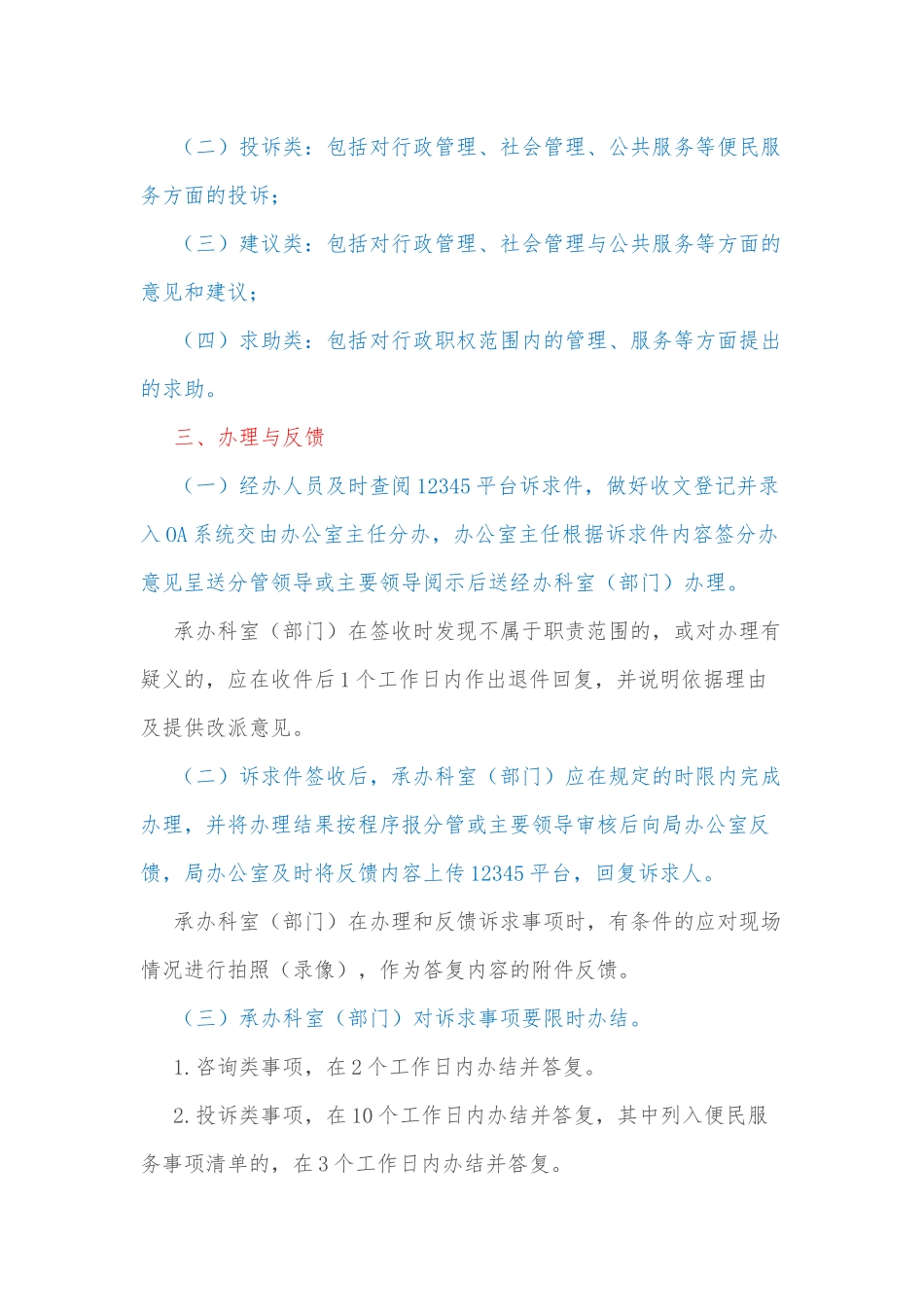 （二）投诉类：包括对行政管理、社会管理、公共服务等便民服务方面的投诉；

（三）建议类：包括对行政管理、社会管理与公共服务等方面的意见和建议；

（四）求助类：包括对行政职权范围内的管理、服务等方面提出的求助。

三、办理与反馈

（一）经办人员及时查阅12345平台诉求件，做好收文登记并录入OA系统交由办公室主任分办，办公室主任根据诉求件内容签分办意见呈送分管领导或主要领导阅示后送经办科室（部门）办理。

承办科室（部门）在签收时发现不属于职责范围的，或对办理有疑义的，应在收件后1个工作日内作出退件回复，并说明依据理由及提供改派意见。

（二）诉求件签收后，承办科室（部门）应在规定的时限内完成办理，并将办理结果按程序报分管或主要领导审核后向局办公室反馈，局办公室及时将反馈内容上传12345平台，回复诉求人。

承办科室（部门）在办理和反馈诉求事项时，有条件的应对现场情况进行拍照（录像），作为答复内容的附件反馈。

（三）承办科室（部门）对诉求事项要限时办结。

1.咨询类事项，在2个工作日内办结并答复。

2.投诉类事项，在10个工作日内办结并答复，其中列入便民服务事项清单的，在3个工作日内办结并答复。